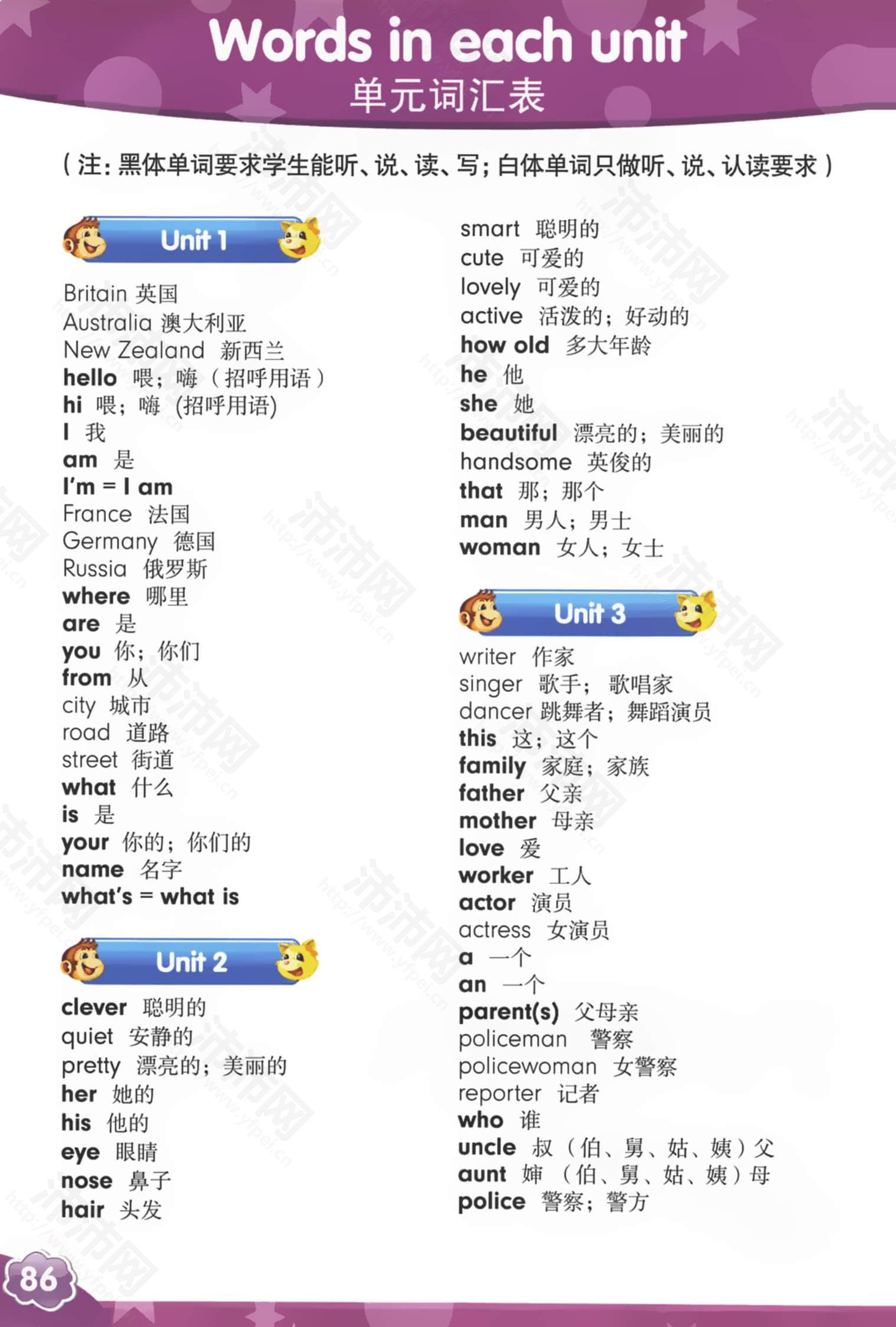 Words in each unit
单元词汇表

(注:黑体单词要求学生能听、说、读、写;白体单词只做听、说、认读要求)

Unit 1

Britain 英国
Australia 澳大利亚
New Zealand 新西兰
hello 喂;嗨(招呼用语)
hi 喂;嗨(招呼用语)
I 我
am 是
I'm = I am
France 法国
Germany 德国
Russia 俄罗斯
where 哪里
are 是
you 你;你们
from 从
city 城市
road 道路
street 街道
what 什么
is 是
your 你的;你们的
name 名字
what's = what is

Unit 2

clever 聪明的
quiet 安静的
pretty 漂亮的;美丽的
her 她的
his 他的
eye 眼睛
nose 鼻子
hair 头发
smart 聪明的
cute 可爱的
lovely 可爱的
active 活泼的;好动的
how old 多大年龄
he 他
she 她
beautiful 漂亮的;美丽的
handsome 英俊的
that 那;那个
man 男人;男士
woman 女人;女士

Unit 3

writer 作家
singer 歌手;歌唱家
dancer 跳舞者;舞蹈演员
this 这;这个
family 家庭;家族
father 父亲
mother 母亲
love 爱
worker 工人
actor 演员
actress 女演员
a 一个
an 一个
parent(s) 父母亲
policeman 警察
policewoman 女警察
reporter 记者
who 谁
uncle 叔(伯、舅、姑、姨)父
aunt 婶(伯、舅、姑、姨)母
police 警察;警方

86

沛沛网
http://www.yfpei.cn